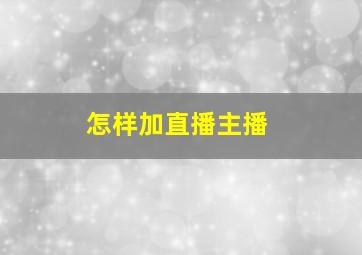 怎样加直播主播